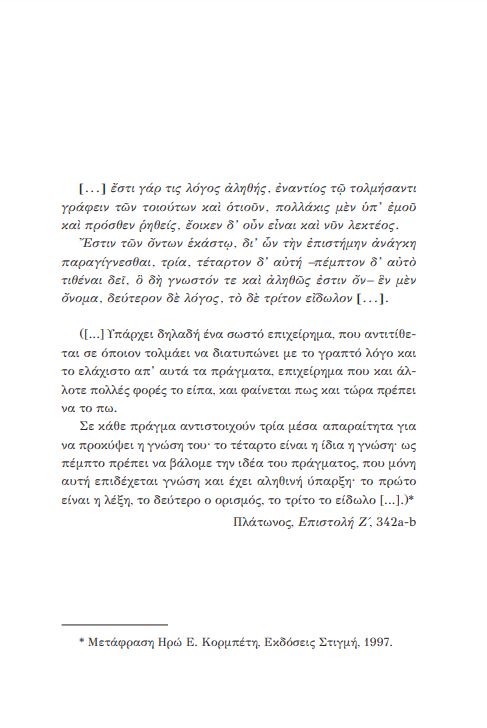 [...] ἔστι γάρ τις λόγος ἀληθής, ἐναντίος τῷ τολμήσαντι γράφειν τῶν τοιούτων καὶ ὁτιοῦν, πολλάκις μὲν ὑπ' ἐμοῦ καὶ πρόσθεν ῥηθείς, ἔοικεν δ' οὖν εἶναι καὶ νῦν λεκτέος.

Ἔστιν τῶν ὄντων ἑκάστῳ, δι' ὧν τὴν ἐπιστήμην ἀνάγκη παραγίγνεσθαι, τρία, τέταρτον δ' αὐτή –πέμπτον δ' αὐτὸ τιθέναι δεῖ, ὃ δὴ γνωστόν τε καὶ ἀληθῶς ἐστιν ὄν– ἓν μὲν ὄνομα, δεύτερον δὲ λόγος, τὸ δὲ τρίτον εἴδωλον [...].

([...] Υπάρχει δηλαδή ένα σωστό επιχείρημα, που αντιτίθεται σε όποιον τολμάει να διατυπώνει με το γραπτό λόγο και το ελάχιστο απ' αυτά τα πράγματα, επιχείρημα που και άλλοτε πολλές φορές το είπα, και φαίνεται πως και τώρα πρέπει να το πω.

Σε κάθε πράγμα αντιστοιχούν τρία μέσα απαραίτητα για να προκύψει η γνώση του· το τέταρτο είναι η ίδια η γνώση· ως πέμπτο πρέπει να βάλομε την ιδέα του πράγματος, που μόνη αυτή επιδέχεται γνώση και έχει αληθινή ύπαρξη· το πρώτο είναι η λέξη, το δεύτερο ο ορισμός, το τρίτο το είδωλο [...].)*

Πλάτωνος, Επιστολή Ζ΄, 342a-b

* Μετάφραση Ηρώ Ε. Κορμπέτη, Εκδόσεις Στιγμή, 1997.